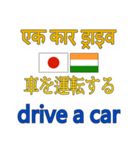 एक कार ड्राइव

車を運転する

drive a car